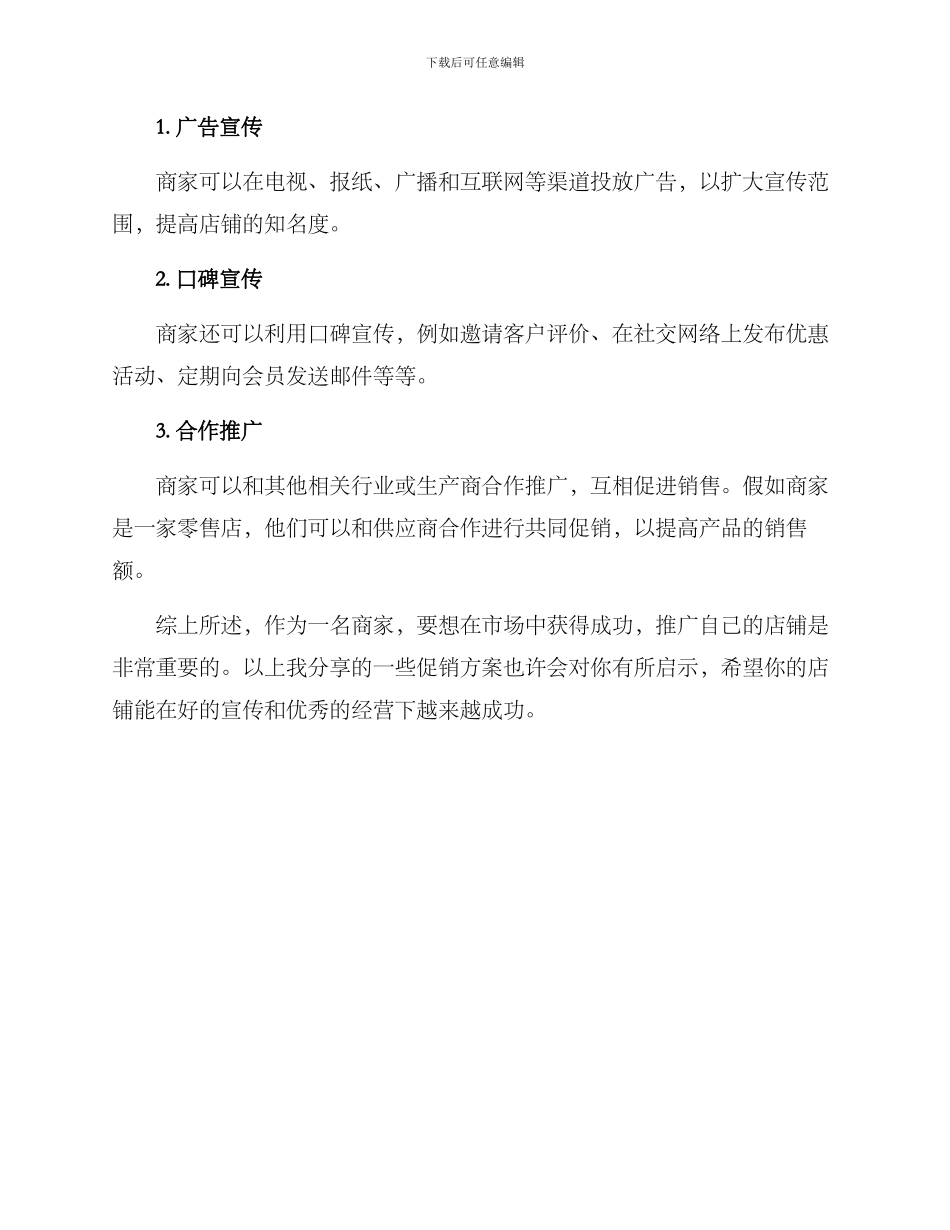 下载后可任意编辑

1. 广告宣传

商家可以在电视、报纸、广播和互联网等渠道投放广告，以扩大宣传范围，提高店铺的知名度。

2. 口碑宣传

商家还可以利用口碑宣传，例如邀请客户评价、在社交网络上发布优惠活动、定期向会员发送邮件等等。

3. 合作推广

商家可以和其他相关行业或生产商合作推广，互相促进销售。假如商家是一家零售店，他们可以和供应商合作进行共同促销，以提高产品的销售额。

综上所述，作为一名商家，要想在市场中获得成功，推广自己的店铺是非常重要的。以上我分享的一些促销方案也许会对你有所启示，希望你的店铺能在好的宣传和优秀的经营下越来越成功。